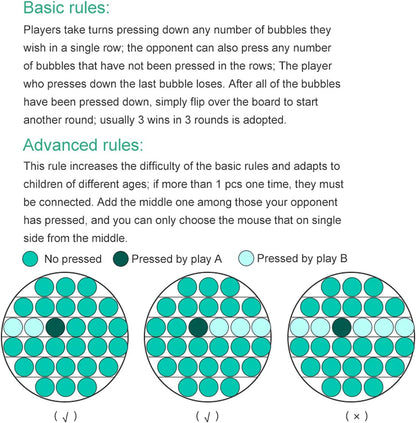 Basic rules:

Players take turns pressing down any number of bubbles they wish in a single row; the opponent can also press any number of bubbles that have not been pressed in the rows; The player who presses down the last bubble loses. After all of the bubbles have been pressed down, simply flip over the board to start another round; usually 3 wins in 3 rounds is adopted.

Advanced rules:

This rule increases the difficulty of the basic rules and adapts to children of different ages; if more than 1 pcs one time, they must be connected. Add the middle one among those your opponent has pressed, and you can only choose the mouse that on single side from the middle.

No pressed Pressed by play A Pressed by play B

( √ ) ( √ ) ( × )